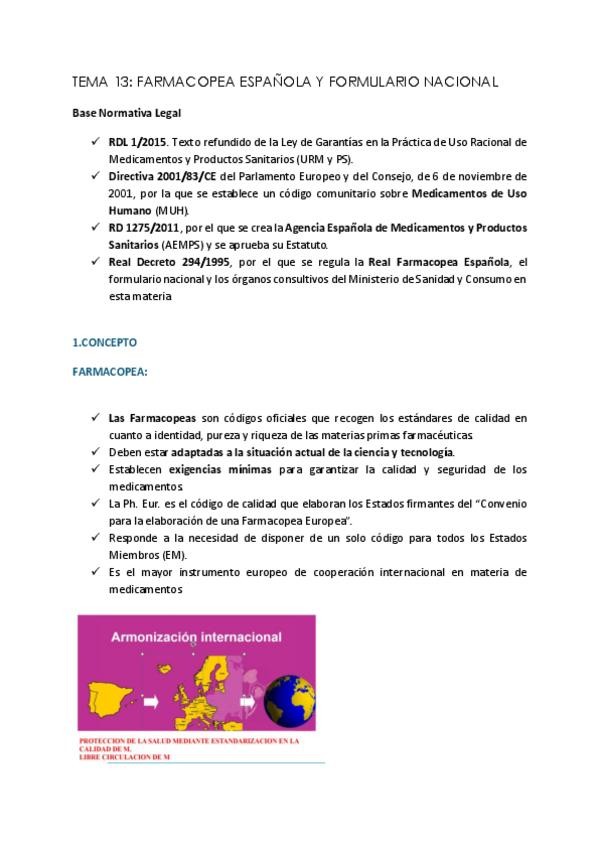 TEMA 13: FARMACOPEA ESPAÑOLA Y FORMULARIO NACIONAL

Base Normativa Legal

✓ RDL 1/2015. Texto refundido de la Ley de Garantías en la Práctica de Uso Racional de Medicamentos y Productos Sanitarios (URM y PS).
✓ Directiva 2001/83/CE del Parlamento Europeo y del Consejo, de 6 de noviembre de 2001, por la que se establece un código comunitario sobre Medicamentos de Uso Humano (MUH).
✓ RD 1275/2011, por el que se crea la Agencia Española de Medicamentos y Productos Sanitarios (AEMPS) y se aprueba su Estatuto.
✓ Real Decreto 294/1995, por el que se regula la Real Farmacopea Española, el formulario nacional y los órganos consultivos del Ministerio de Sanidad y Consumo en esta materia

1.CONCEPTO

FARMACOPEA:

✓ Las Farmacopeas son códigos oficiales que recogen los estándares de calidad en cuanto a identidad, pureza y riqueza de las materias primas farmacéuticas
✓ Deben estar adaptadas a la situación actual de la ciencia y tecnología.
✓ Establecen exigencias mínimas para garantizar la calidad y seguridad de los medicamentos
✓ La Ph. Eur. es el código de calidad que elaboran los Estados firmantes del "Convenio para la elaboración de una Farmacopea Europea".
✓ Responde a la necesidad de disponer de un solo código para todos los Estados Miembros (EM).
✓ Es el mayor instrumento europeo de cooperación internacional en materia de medicamentos

Armonización internacional

PROTECCION DE LA SALUD MEDIANTE ESTANDARIZACION EN LA CALIDAD DE M.
LIBRE CIRCULACION DE M